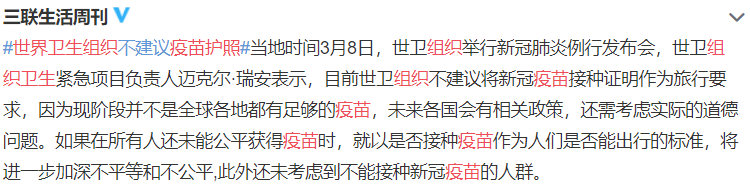 三联生活周刊

#世界卫生组织不建议疫苗护照#当地时间3月8日，世卫组织举行新冠肺炎例行发布会，世卫组织卫生紧急项目负责人迈克尔·瑞安表示，目前世卫组织不建议将新冠疫苗接种证明作为旅行要求，因为现阶段并不是全球各地都有足够的疫苗，未来各国会有相关政策，还需考虑实际的道德问题。如果在所有人还未能公平获得疫苗时，就以是否接种疫苗作为人们是否能出行的标准，将进一步加深不平等和不公平,此外还未考虑到不能接种新冠疫苗的人群。